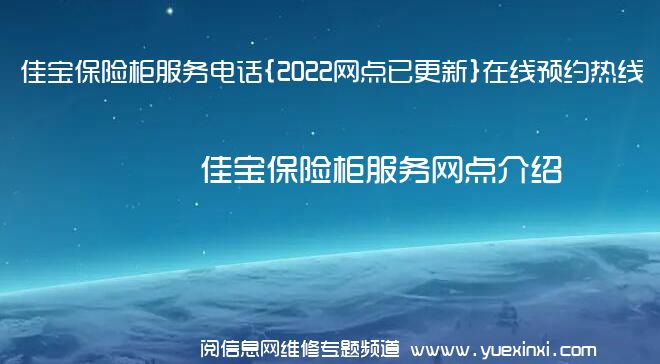 佳宝保险柜服务电话{2022网点已更新}在线预约热线

佳宝保险柜服务网点介绍

阅信息网维修专题频道 www.yuexinxi.com